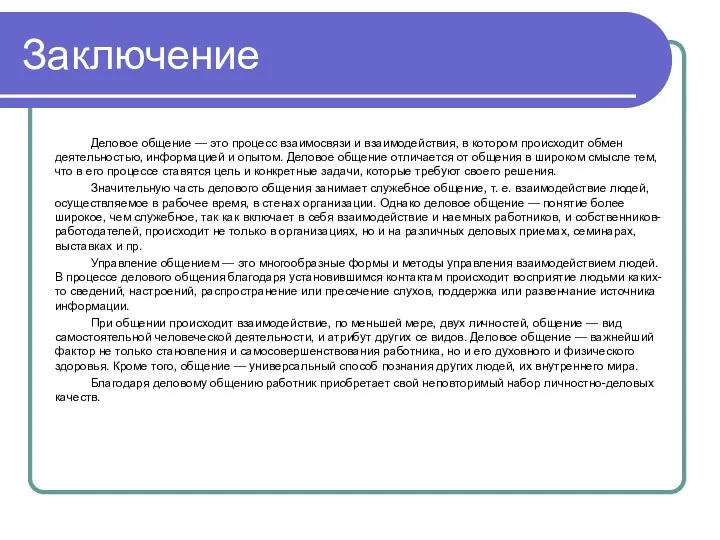 Заключение

Деловое общение — это процесс взаимосвязи и взаимодействия, в котором происходит обмен деятельностью, информацией и опытом. Деловое общение отличается от общения в широком смысле тем, что в его процессе ставятся цель и конкретные задачи, которые требуют своего решения.

Значительную часть делового общения занимает служебное общение, т. е. взаимодействие людей, осуществляемое в рабочее время, в стенах организации. Однако деловое общение — понятие более широкое, чем служебное, так как включает в себя взаимодействие и наемных работников, и собственников-работодателей, происходит не только в организациях, но и на различных деловых приемах, семинарах, выставках и пр.

Управление общением — это многообразные формы и методы управления взаимодействием людей. В процессе делового общения благодаря установившимся контактам происходит восприятие людьми каких-то сведений, настроений, распространение или пресечение слухов, поддержка или развенчание источника информации.

При общении происходит взаимодействие, по меньшей мере, двух личностей, общение — вид самостоятельной человеческой деятельности, и атрибут других ее видов. Деловое общение — важнейший фактор не только становления и самосовершенствования работника, но и его духовного и физического здоровья. Кроме того, общение — универсальный способ познания других людей, их внутреннего мира.

Благодаря деловому общению работник приобретает свой неповторимый набор личностно-деловых качеств.